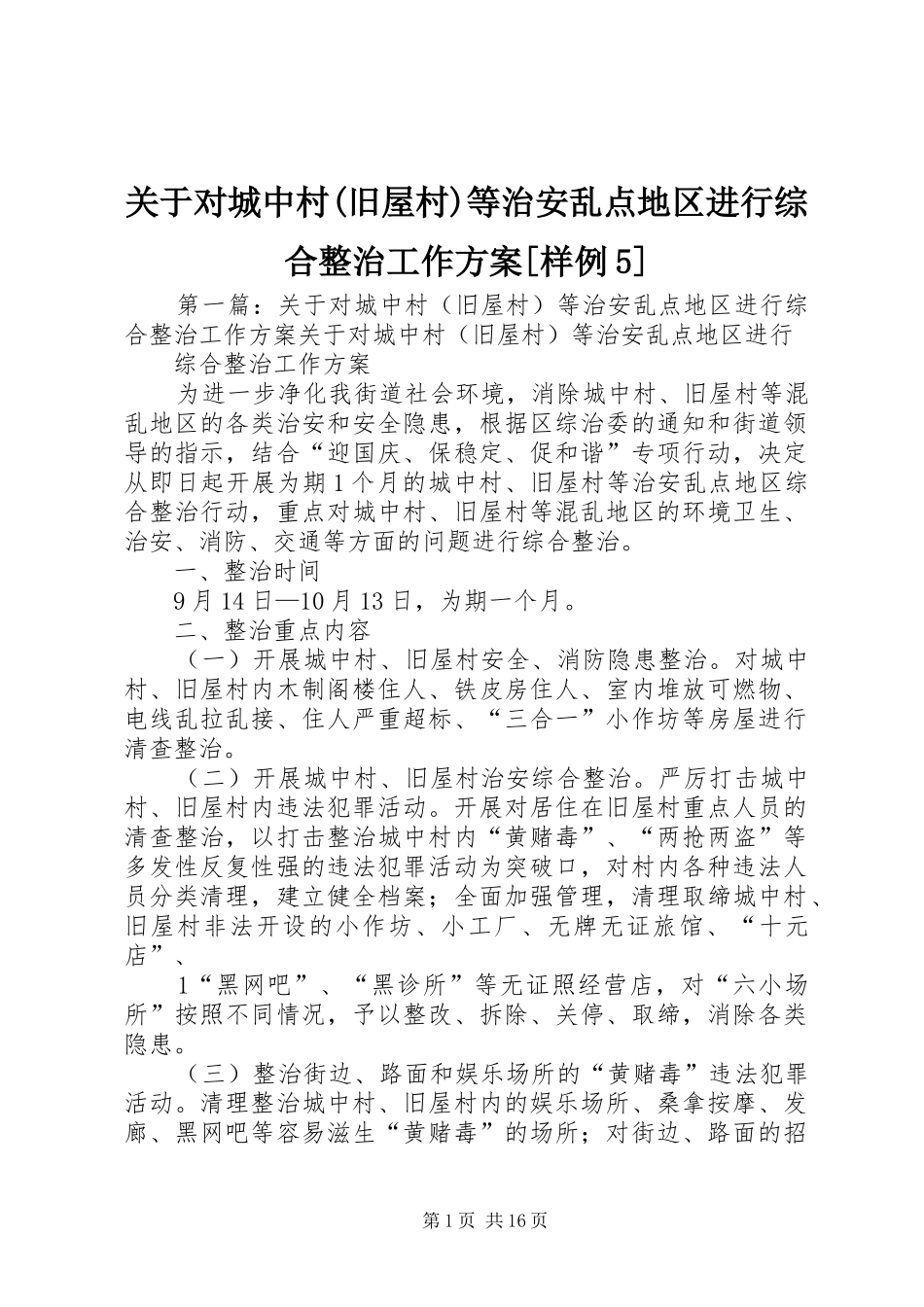 关于对城中村(旧屋村)等治安乱点地区进行综合整治工作方案[样例5]

第一篇：关于对城中村（旧屋村）等治安乱点地区进行综合整治工作方案关于对城中村（旧屋村）等治安乱点地区进行

综合整治工作方案

为进一步净化我街道社会环境，消除城中村、旧屋村等混乱地区的各类治安和安全隐患，根据区综治委的通知和街道领导的指示，结合“迎国庆、保稳定、促和谐”专项行动，决定从即日起开展为期1个月的城中村、旧屋村等治安乱点地区综合整治行动，重点对城中村、旧屋村等混乱地区的环境卫生、治安、消防、交通等方面的问题进行综合整治。

一、整治时间

9月14日—10月13日，为期一个月。

二、整治重点内容

（一）开展城中村、旧屋村安全、消防隐患整治。对城中村、旧屋村内木制阁楼住人、铁皮房住人、室内堆放可燃物、电线乱拉乱接、住人严重超标、“三合一”小作坊等房屋进行清查整治。

（二）开展城中村、旧屋村治安综合整治。严厉打击城中村、旧屋村内违法犯罪活动。开展对居住在旧屋村重点人员的清查整治，以打击整治城中村内“黄赌毒”、“两抢两盗”等多发性反复性强的违法犯罪活动为突破口，对村内各种违法人员分类清理，建立健全档案；全面加强管理，清理取缔城中村、旧屋村非法开设的小作坊、小工厂、无牌无证旅馆、“十元店”、

1“黑网吧”、“黑诊所”等无证照经营店，对“六小场所”按照不同情况，予以整改、拆除、关停、取缔，消除各类隐患。

（三）整治街边、路面和娱乐场所的“黄赌毒”违法犯罪活动。清理整治城中村、旧屋村内的娱乐场所、桑拿按摩、发廊、黑网吧等容易滋生“黄赌毒”的场所；对街边、路面的招

第1页 共16页